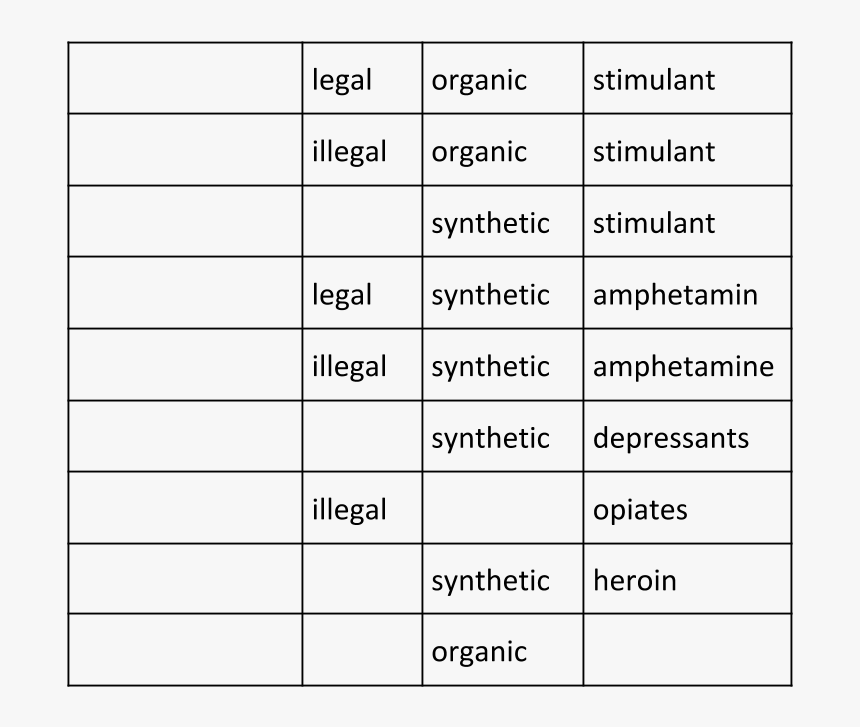 | | | | |
|---|---|---|---|
| | legal | organic | stimulant |
| | illegal | organic | stimulant |
| | | synthetic | stimulant |
| | legal | synthetic | amphetamin |
| | illegal | synthetic | amphetamine |
| | | synthetic | depressants |
| | illegal | | opiates |
| | | synthetic | heroin |
| | | organic | |